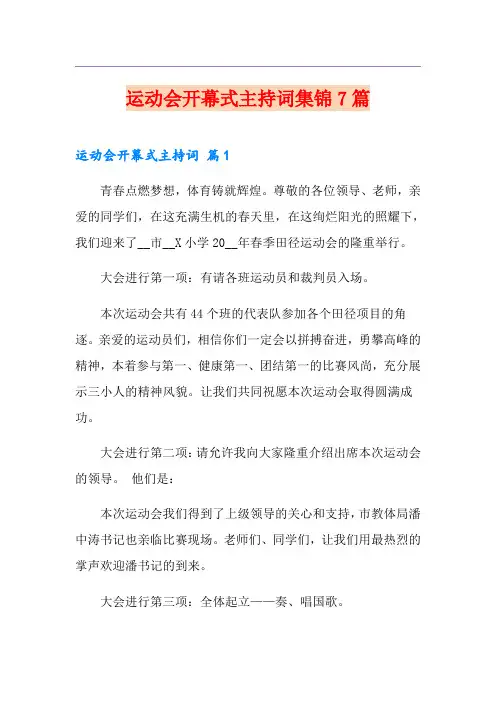 运动会开幕式主持词集锦7篇

运动会开幕式主持词 篇1

青春点燃梦想，体育铸就辉煌。尊敬的各位领导、老师，亲爱的同学们，在这充满生机的春天里，在这绚烂阳光的照耀下，我们迎来了__市__X小学20__年春季田径运动会的隆重举行。

大会进行第一项：有请各班运动员和裁判员入场。

本次运动会共有44个班的代表队参加各个田径项目的角逐。亲爱的运动员们，相信你们一定会以拼搏奋进，勇攀高峰的精神，本着参与第一、健康第一、团结第一的比赛风尚，充分展示三小人的精神风貌。让我们共同祝愿本次运动会取得圆满成功。

大会进行第二项：请允许我向大家隆重介绍出席本次运动会的领导。 他们是：

本次运动会我们得到了上级领导的关心和支持，市教体局潘中涛书记也亲临比赛现场。老师们、同学们，让我们用最热烈的掌声欢迎潘书记的到来。

大会进行第三项：全体起立——奏、唱国歌。